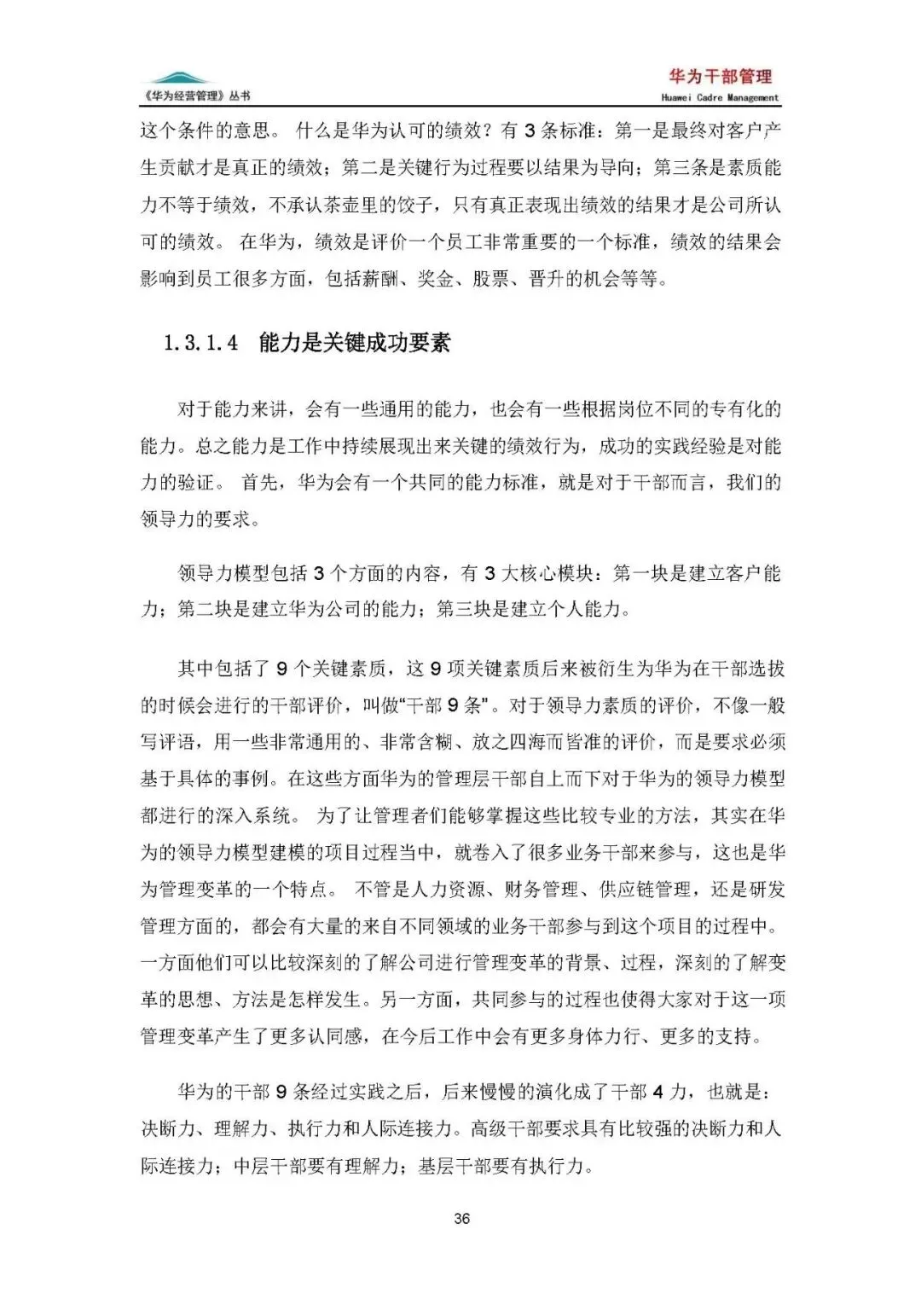 《华为经营管理》丛书

华为干部管理
Huawei Cadre Management

这个条件的意思。 什么是华为认可的绩效？有 3 条标准：第一是最终对客户产生贡献才是真正的绩效；第二是关键行为过程要以结果为导向；第三条是素质能力不等于绩效，不承认茶壶里的饺子，只有真正表现出绩效的结果才是公司所认可的绩效。 在华为，绩效是评价一个员工非常重要的一个标准，绩效的结果会影响到员工很多方面，包括薪酬、奖金、股票、晋升的机会等等。

1.3.1.4　能力是关键成功要素

对于能力来讲，会有一些通用的能力，也会有一些根据岗位不同的专有化的能力。总之能力是工作中持续展现出来关键的绩效行为，成功的实践经验是对能力的验证。 首先，华为会有一个共同的能力标准，就是对于干部而言，我们的领导力的要求。

领导力模型包括 3 个方面的内容，有 3 大核心模块：第一块是建立客户能力；第二块是建立华为公司的能力；第三块是建立个人能力。

其中包括了 9 个关键素质，这 9 项关键素质后来被衍生为华为在干部选拔的时候会进行的干部评价，叫做"干部 9 条"。对于领导力素质的评价，不像一般写评语，用一些非常通用的、非常含糊、放之四海而皆准的评价，而是要求必须基于具体的事例。在这些方面华为的管理层干部自上而下对于华为的领导力模型都进行的深入系统。 为了让管理者们能够掌握这些比较专业的方法，其实在华为的领导力模型建模的项目过程当中，就卷入了很多业务干部来参与，这也是华为管理变革的一个特点。 不管是人力资源、财务管理、供应链管理，还是研发管理方面的，都会有大量的来自不同领域的业务干部参与到这个项目的过程中。一方面他们可以比较深刻的了解公司进行管理变革的背景、过程，深刻的了解变革的思想、方法是怎样发生。另一方面，共同参与的过程也使得大家对于这一项管理变革产生了更多认同感，在今后工作中会有更多身体力行、更多的支持。

华为的干部 9 条经过实践之后，后来慢慢的演化成了干部 4 力，也就是：决断力、理解力、执行力和人际连接力。高级干部要求具有比较强的决断力和人际连接力；中层干部要有理解力；基层干部要有执行力。

36